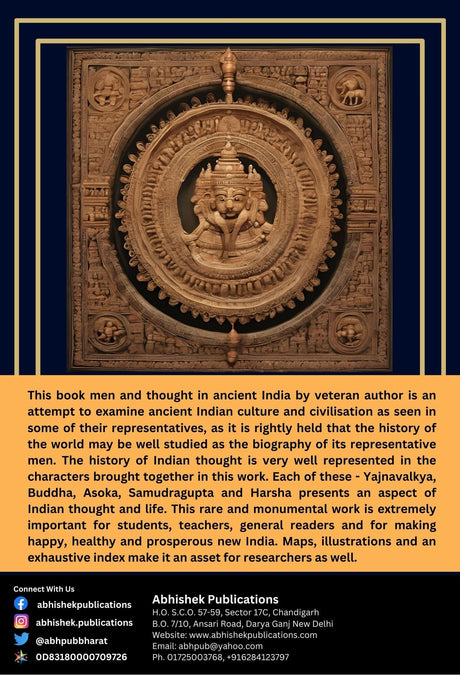 This book men and thought in ancient India by veteran author is an attempt to examine ancient Indian culture and civilisation as seen in some of their representatives, as it is rightly held that the history of the world may be well studied as the biography of its representative men. The history of Indian thought is very well represented in the characters brought together in this work. Each of these - Yajnavalkya, Buddha, Asoka, Samudragupta and Harsha presents an aspect of Indian thought and life. This rare and monumental work is extremely important for students, teachers, general readers and for making happy, healthy and prosperous new India. Maps, illustrations and an exhaustive index make it an asset for researchers as well.

Connect With Us
abhishekpublications
abhishek.publications
@abhpubbharat
0D83180000709726

Abhishek Publications
H.O. S.C.O. 57-59, Sector 17C, Chandigarh
B.O. 7/10, Ansari Road, Darya Ganj New Delhi
Website: www.abhishekpublications.com
Email: abhpub@yahoo.com
Ph. 01725003768, +916284123797